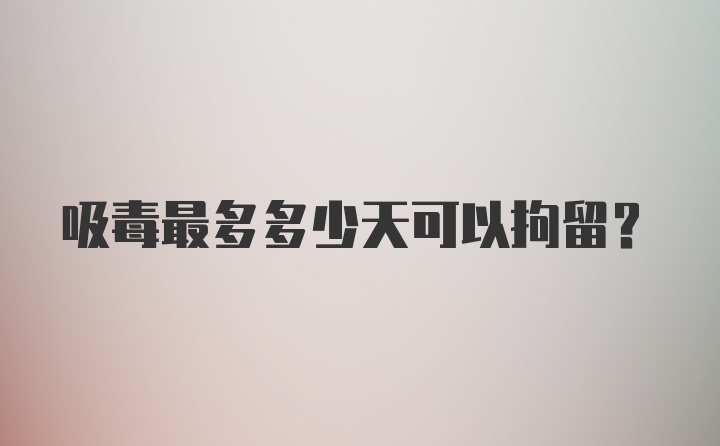 吸毒最多多少天可以拘留？